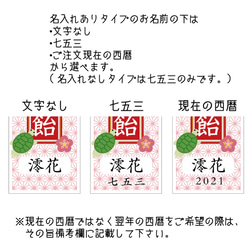 名入れありタイプのお名前の下は
・文字なし
・七五三
・ご注文現在の西暦
から選べます。
（名入れなしタイプは七五三のみです。）

文字なし

飴

澪花

七五三

飴

澪花
七五三

現在の西暦

飴

澪花
2021

※現在の西暦ではなく翌年の西暦をご希望の際は、その旨備考欄に記載して下さい。